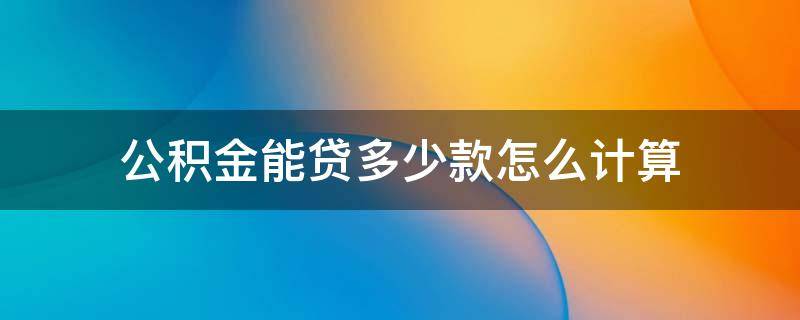 公积金能贷多少款怎么计算